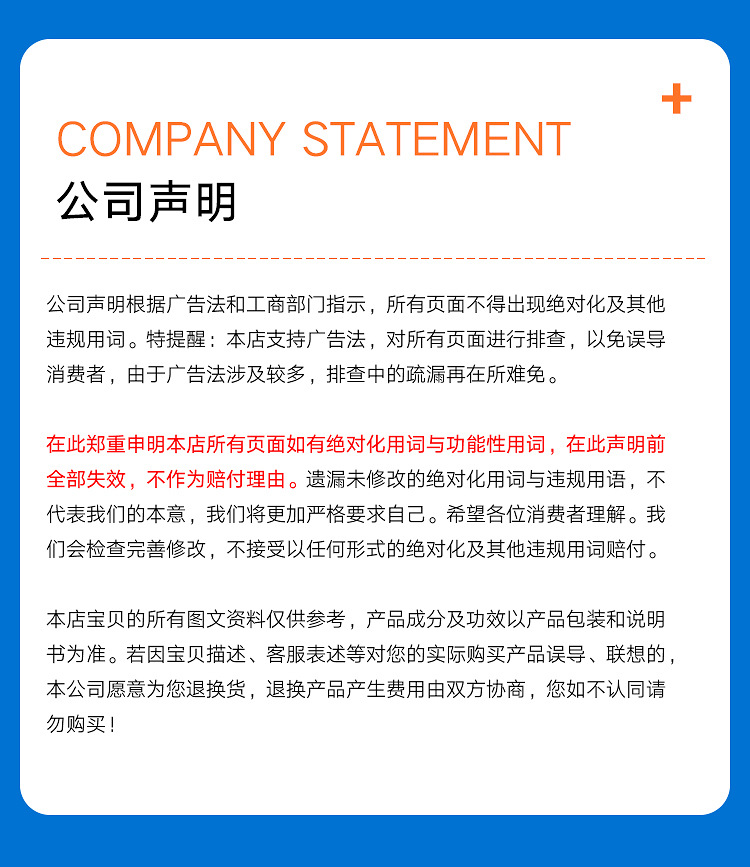 COMPANY STATEMENT
公司声明

公司声明根据广告法和工商部门指示，所有页面不得出现绝对化及其他违规用词。特提醒：本店支持广告法，对所有页面进行排查，以免误导消费者，由于广告法涉及较多，排查中的疏漏再在所难免。

在此郑重申明本店所有页面如有绝对化用词与功能性用词，在此声明前全部失效，不作为赔付理由。遗漏未修改的绝对化用词与违规用语，不代表我们的本意，我们将更加严格要求自己。希望各位消费者理解。我们会检查完善修改，不接受以任何形式的绝对化及其他违规用词赔付。

本店宝贝的所有图文资料仅供参考，产品成分及功效以产品包装和说明书为准。若因宝贝描述、客服表述等对您的实际购买产品误导、联想的，本公司愿意为您退换货，退换产品产生费用由双方协商，您如不认同请勿购买！